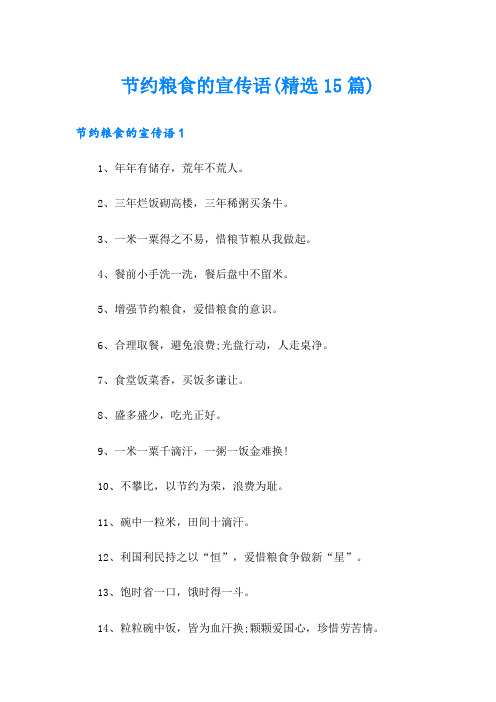 节约粮食的宣传语(精选15篇)

节约粮食的宣传语1

1、年年有储存，荒年不荒人。

2、三年烂饭砌高楼，三年稀粥买条牛。

3、一米一粟得之不易，惜粮节粮从我做起。

4、餐前小手洗一洗，餐后盘中不留米。

5、增强节约粮食，爱惜粮食的意识。

6、合理取餐，避免浪费;光盘行动，人走桌净。

7、食堂饭菜香，买饭多谦让。

8、盛多盛少，吃光正好。

9、一米一粟千滴汗，一粥一饭金难换!

10、不攀比，以节约为荣，浪费为耻。

11、碗中一粒米，田间十滴汗。

12、利国利民持之以“恒”，爱惜粮食争做新“星”。

13、饱时省一口，饿时得一斗。

14、粒粒碗中饭，皆为血汗换;颗颗爱国心，珍惜劳苦情。